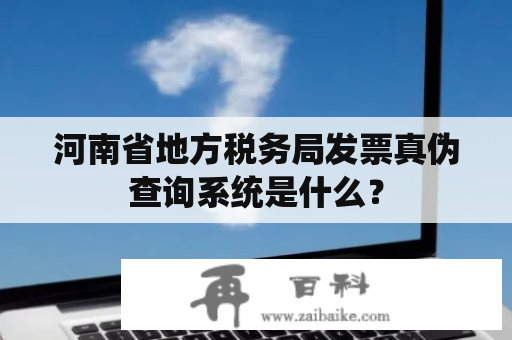 河南省地方税务局发票真伪查询系统是什么?

再 百科
www.zaibaike.com